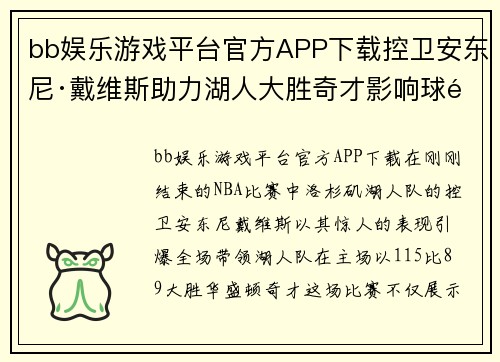 bb娱乐游戏平台官方APP下载控卫安东尼·戴维斯助力湖人大胜奇才影响球é

bb娱乐游戏平台官方APP下载在刚刚结束的NBA比赛中洛杉矶湖人队的控卫安东尼戴维斯以其惊人的表现引爆全场带领湖人队在主场以115比89大胜华盛顿奇才这场比赛不仅展示